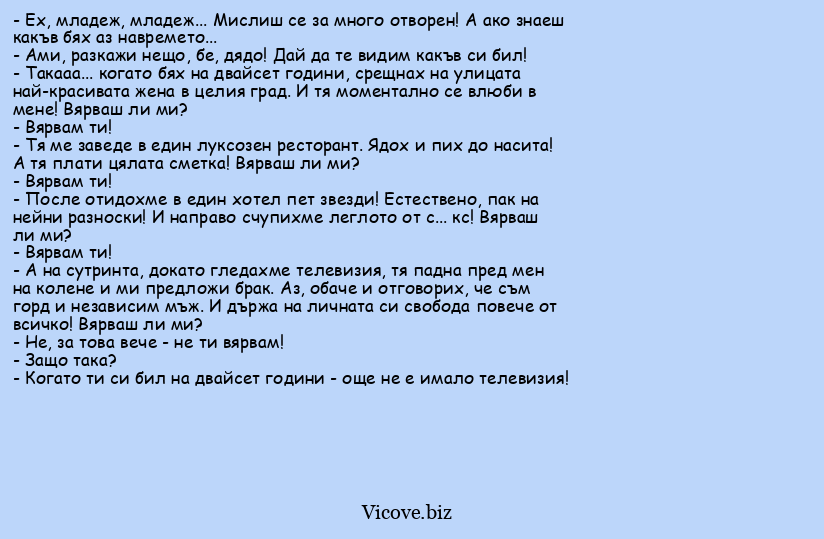 - Ех, младеж, младеж... Мислиш се за много отворен! А ако знаеш какъв бях аз навремето...
- Ами, разкажи нещо, бе, дядо! Дай да те видим какъв си бил!
- Такааа... когато бях на двайсет години, срещнах на улицата най-красивата жена в целия град. И тя моментално се влюби в мене! Вярваш ли ми?
- Вярвам ти!
- Тя ме заведе в един луксозен ресторант. Ядох и пих до насита! А тя плати цялата сметка! Вярваш ли ми?
- Вярвам ти!
- После отидохме в един хотел пет звезди! Естествено, пак на нейни разноски! И направо счупихме леглото от с... кс! Вярваш ли ми?
- Вярвам ти!
- А на сутринта, докато гледахме телевизия, тя падна пред мен на колене и ми предложи брак. Аз, обаче и отговорих, че съм горд и независим мъж. И държа на личната си свобода повече от всичко! Вярваш ли ми?
- Не, за това вече - не ти вярвам!
- Защо така?
- Когато ти си бил на двайсет години - още не е имало телевизия!

Vicove.biz